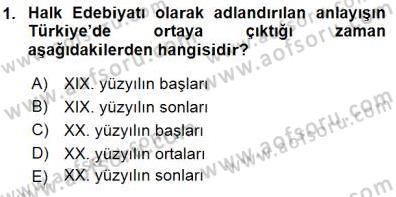 1. Halk Edebiyatı olarak adlandırılan anlayışın Türkiye'de ortaya çıktığı zaman aşağıdakilerden hangisidir?

A) XIX. yüzyılın başları
B) XIX. yüzyılın sonları
C) XX. yüzyılın başları
D) XX. yüzyılın ortaları
E) XX. yüzyılın sonları

www.aofsoru.com